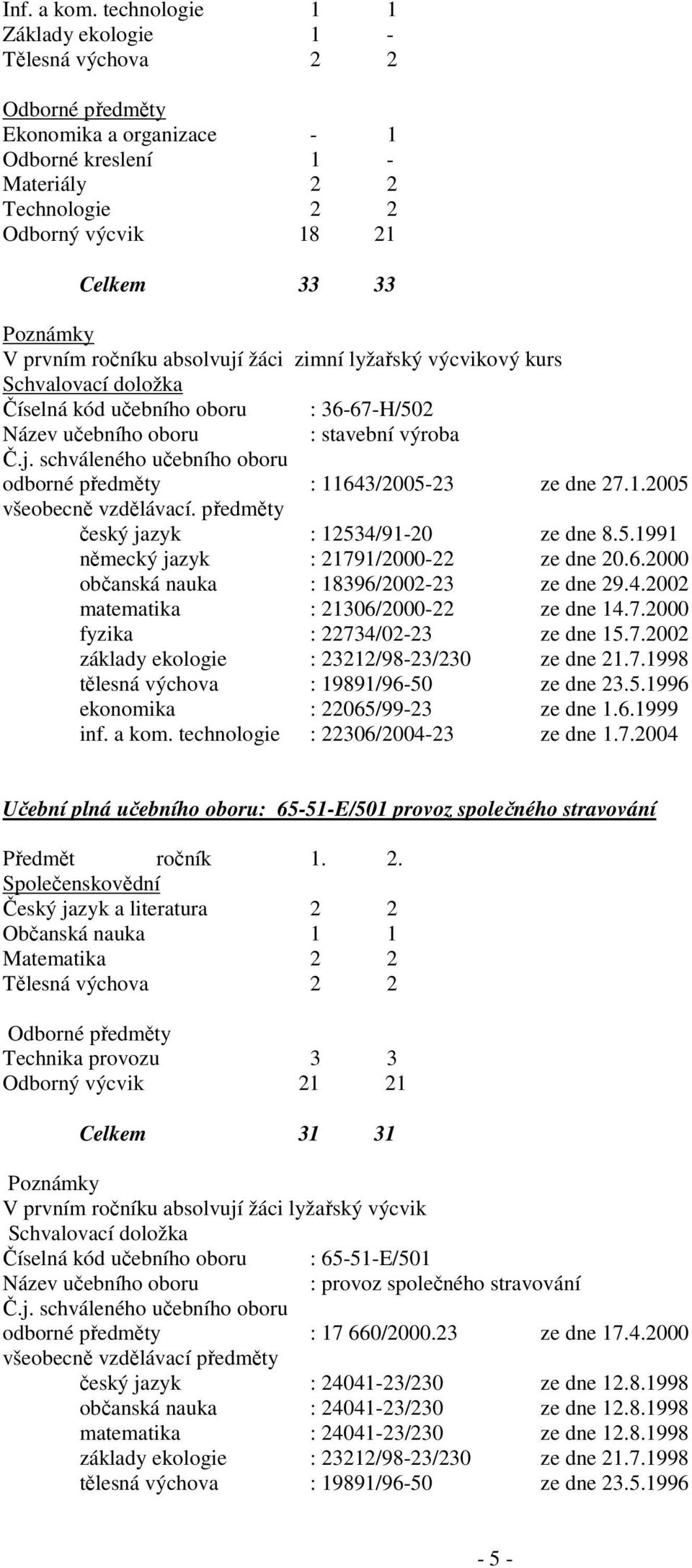 Inf. a kom. technologie 1 1
Základy ekologie 1 -
Tělesná výchova 2 2

Odborné předměty
Ekonomika a organizace - 1
Odborné kreslení 1 -
Materiály 2 2
Technologie 2 2
Odborný výcvik 18 21

Celkem 33 33

Poznámky
V prvním ročníku absolvují žáci zimní lyžařský výcvikový kurs
Schvalovací doložka
Číselná kód učebního oboru : 36-67-H/502
Název učebního oboru : stavební výroba
Č.j. schváleného učebního oboru
odborné předměty : 11643/2005-23 ze dne 27.1.2005
všeobecně vzdělávací. předměty
český jazyk : 12534/91-20 ze dne 8.5.1991
německý jazyk : 21791/2000-22 ze dne 20.6.2000
občanská nauka : 18396/2002-23 ze dne 29.4.2002
matematika : 21306/2000-22 ze dne 14.7.2000
fyzika : 22734/02-23 ze dne 15.7.2002
základy ekologie : 23212/98-23/230 ze dne 21.7.1998
tělesná výchova : 19891/96-50 ze dne 23.5.1996
ekonomika : 22065/99-23 ze dne 1.6.1999
inf. a kom. technologie : 22306/2004-23 ze dne 1.7.2004

Učební plná učebního oboru: 65-51-E/501 provoz společného stravování

Předmět ročník 1. 2.
Společenskovědní
Český jazyk a literatura 2 2
Občanská nauka 1 1
Matematika 2 2
Tělesná výchova 2 2

Odborné předměty
Technika provozu 3 3
Odborný výcvik 21 21

Celkem 31 31

Poznámky
V prvním ročníku absolvují žáci lyžařský výcvik
Schvalovací doložka
Číselná kód učebního oboru : 65-51-E/501
Název učebního oboru : provoz společného stravování
Č.j. schváleného učebního oboru
odborné předměty : 17 660/2000.23 ze dne 17.4.2000
všeobecně vzdělávací předměty
český jazyk : 24041-23/230 ze dne 12.8.1998
občanská nauka : 24041-23/230 ze dne 12.8.1998
matematika : 24041-23/230 ze dne 12.8.1998
základy ekologie : 23212/98-23/230 ze dne 21.7.1998
tělesná výchova : 19891/96-50 ze dne 23.5.1996

- 5 -